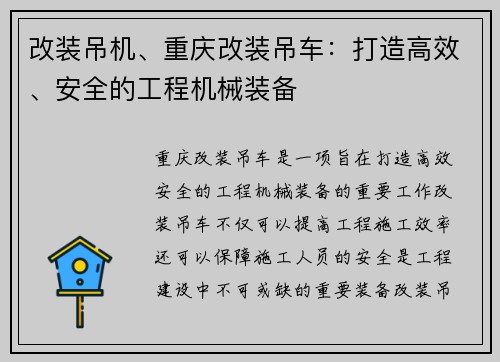 改装吊机、重庆改装吊车：打造高效、安全的工程机械装备

重庆改装吊车是一项旨在打造高效安全的工程机械装备的重要工作改装吊车不仅可以提高工程施工效率还可以保障施工人员的安全是工程建设中不可或缺的重要装备改装吊